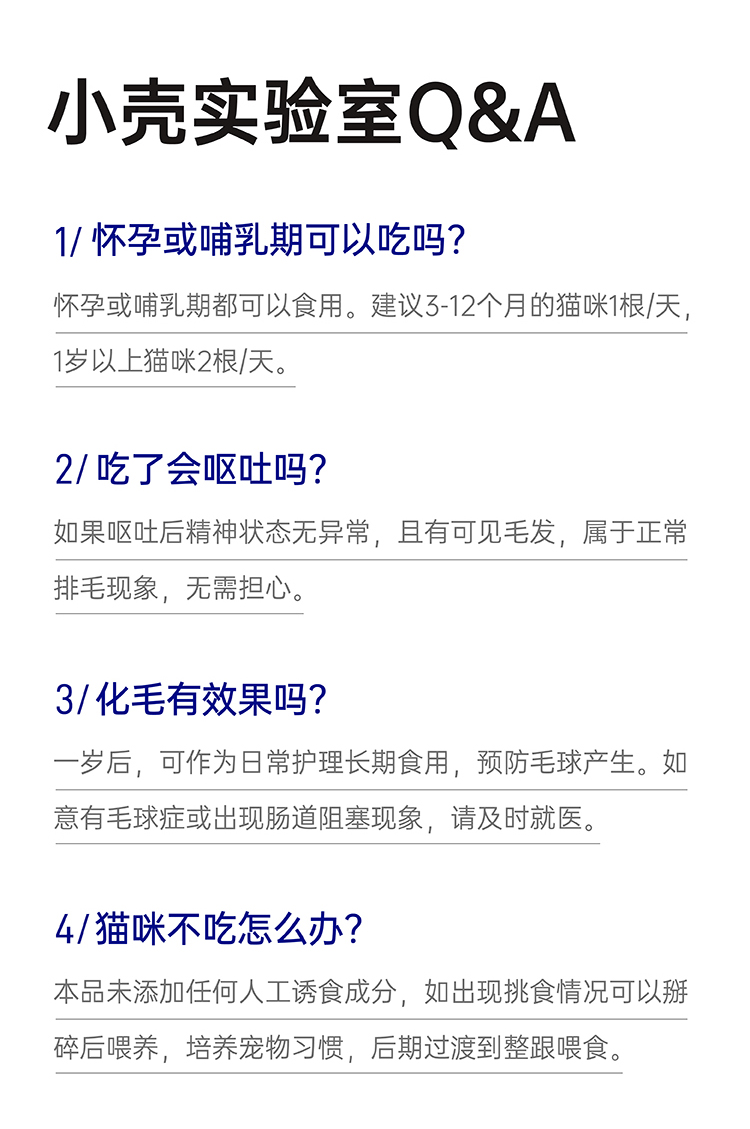 小壳实验室Q&A

1/怀孕或哺乳期可以吃吗?

怀孕或哺乳期都可以食用。建议3-12个月的猫咪1根/天,1岁以上猫咪2根/天。

2/吃了会呕吐吗?

如果呕吐后精神状态无异常,且有可见毛发,属于正常排毛现象,无需担心。

3/化毛有效果吗?

一岁后,可作为日常护理长期食用,预防毛球产生。如意有毛球症或出现肠道阻塞现象,请及时就医。

4/猫咪不吃怎么办?

本品未添加任何人工诱食成分,如出现挑食情况可以掰碎后喂养,培养宠物习惯,后期过渡到整跟喂食。